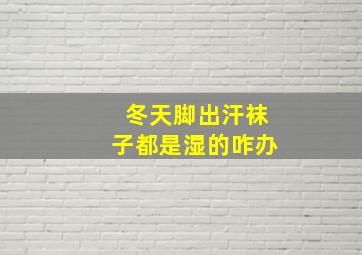 冬天脚出汗袜子都是湿的咋办